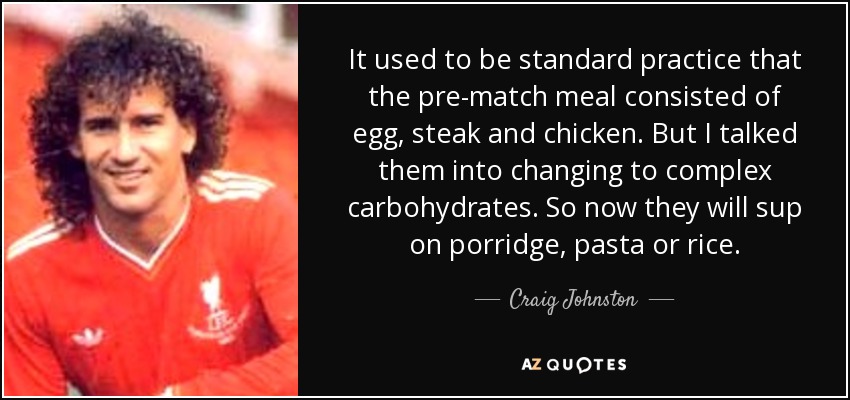 It used to be standard practice that the pre-match meal consisted of egg, steak and chicken. But I talked them into changing to complex carbohydrates. So now they will sup on porridge, pasta or rice.

— Craig Johnston —

AZ QUOTES